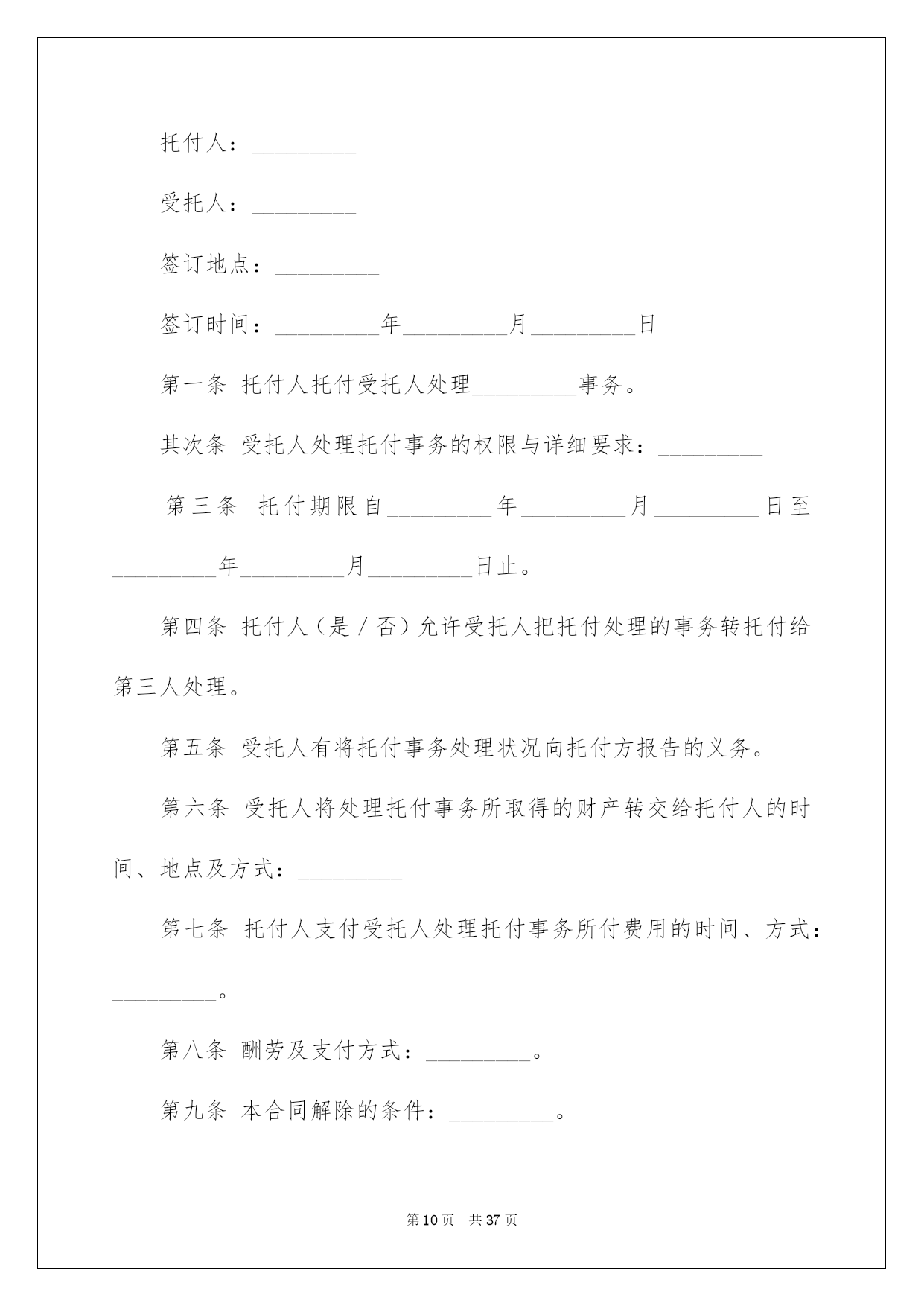 托付人：_________

受托人：_________

签订地点：_________

签订时间：_________年_________月_________日

第一条 托付人托付受托人处理_________事务。

其次条 受托人处理托付事务的权限与详细要求：_________

第三条 托付期限自_________年_________月_________日至_________年_________月_________日止。

第四条 托付人（是／否）允许受托人把托付处理的事务转托付给第三人处理。

第五条 受托人有将托付事务处理状况向托付方报告的义务。

第六条 受托人将处理托付事务所取得的财产转交给托付人的时间、地点及方式：_________

第七条 托付人支付受托人处理托付事务所付费用的时间、方式：_________。

第八条 酬劳及支付方式：_________。

第九条 本合同解除的条件：_________。

第10页 共37页